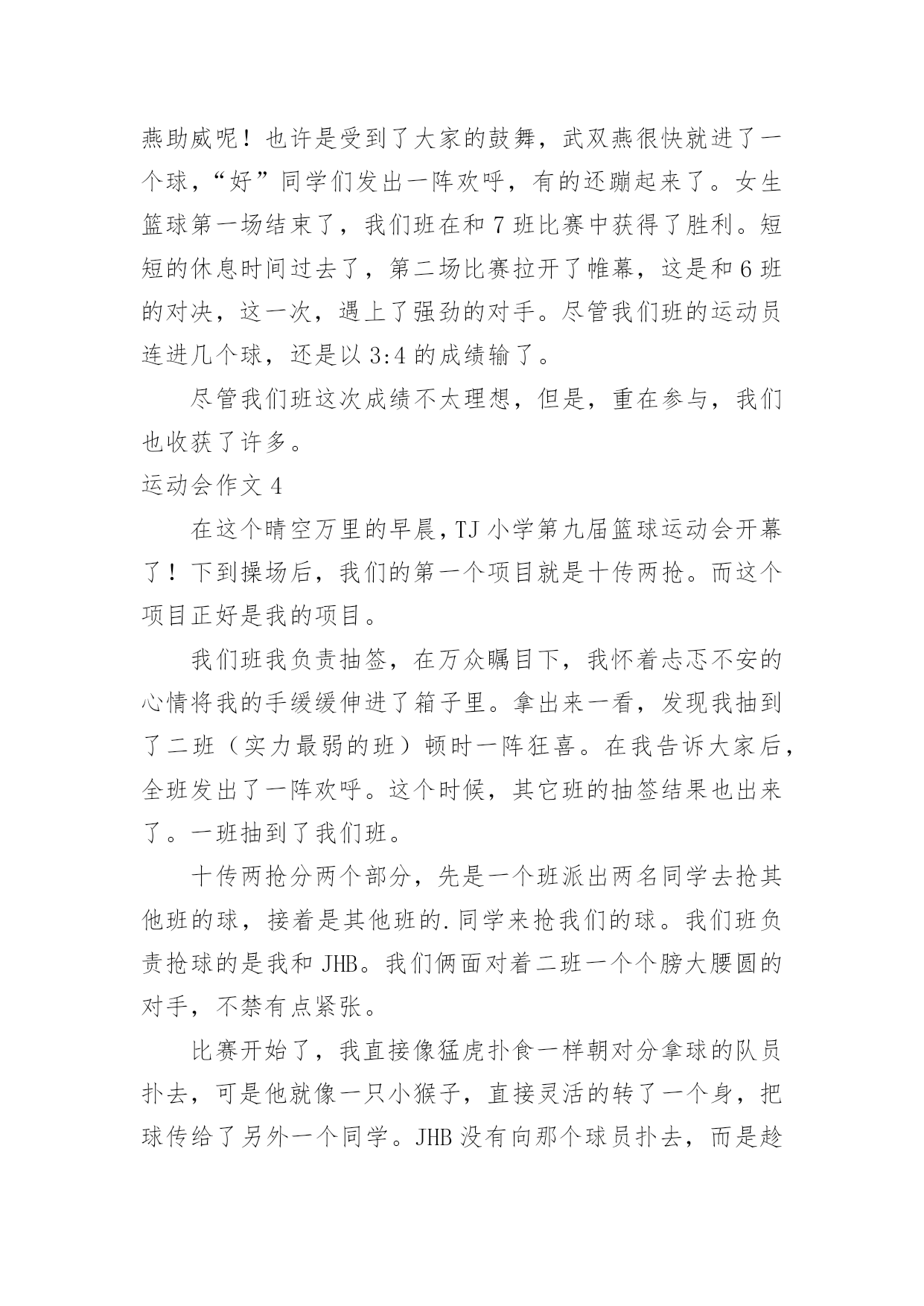 燕助威呢！也许是受到了大家的鼓舞，武双燕很快就进了一个球，“好”同学们发出一阵欢呼，有的还蹦起来了。女生篮球第一场结束了，我们班在和 7 班比赛中获得了胜利。短短的休息时间过去了，第二场比赛拉开了帷幕，这是和 6 班的对决，这一次，遇上了强劲的对手。尽管我们班的运动员连进几个球，还是以 3:4 的成绩输了。

尽管我们班这次成绩不太理想，但是，重在参与，我们也收获了许多。

运动会作文 4

在这个晴空万里的早晨，TJ 小学第九届篮球运动会开幕了！下到操场后，我们的第一个项目就是十传两抢。而这个项目正好是我的项目。

我们班我负责抽签，在万众瞩目下，我怀着忐忑不安的心情将我的手缓缓伸进了箱子里。拿出来一看，发现我抽到了二班（实力最弱的班）顿时一阵狂喜。在我告诉大家后，全班发出了一阵欢呼。这个时候，其它班的抽签结果也出来了。一班抽到了我们班。

十传两抢分两个部分，先是一个班派出两名同学去抢其他班的球，接着是其他班的.同学来抢我们的球。我们班负责抢球的是我和 JHB。我们俩面对着二班一个个膀大腰圆的对手，不禁有点紧张。

比赛开始了，我直接像猛虎扑食一样朝对分拿球的队员扑去，可是他就像一只小猴子，直接灵活的转了一个身，把球传给了另外一个同学。JHB 没有向那个球员扑去，而是趁